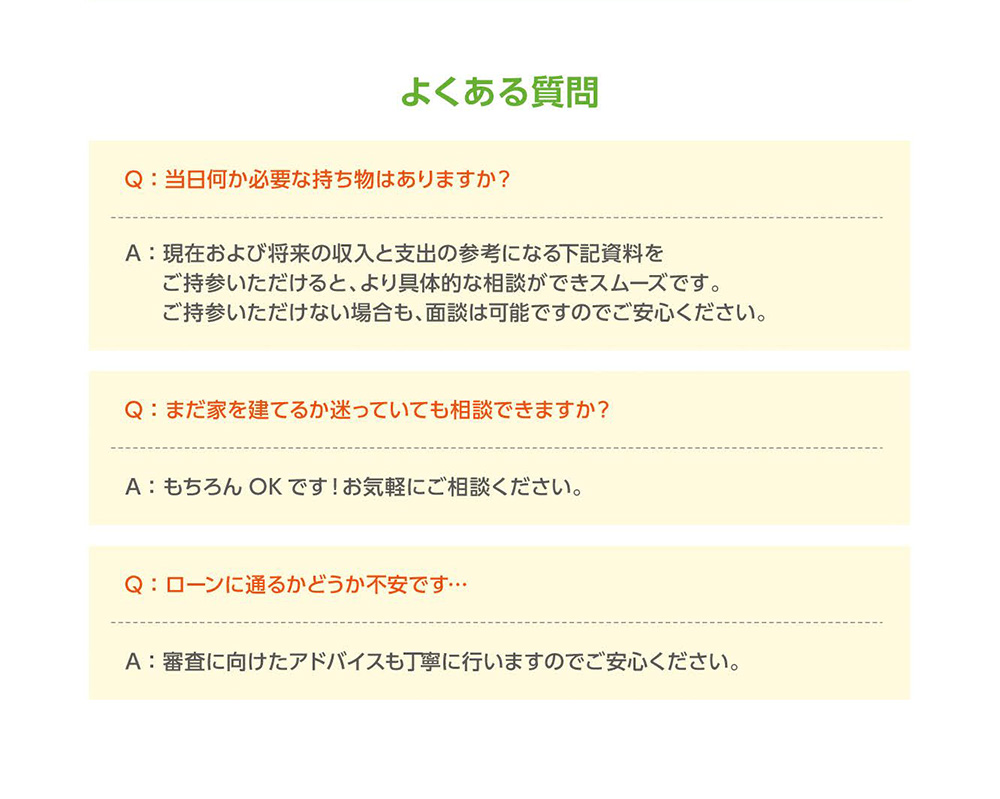 よくある質問

Q：当日何か必要な持ち物はありますか？

A：現在および将来の収入と支出の参考になる下記資料をご持参いただけると、より具体的な相談ができスムーズです。ご持参いただけない場合も、面談は可能ですのでご安心ください。

Q：まだ家を建てるか迷っていても相談できますか？

A：もちろん OK です！お気軽にご相談ください。

Q：ローンに通るかどうか不安です…

A：審査に向けたアドバイスも丁寧に行いますのでご安心ください。